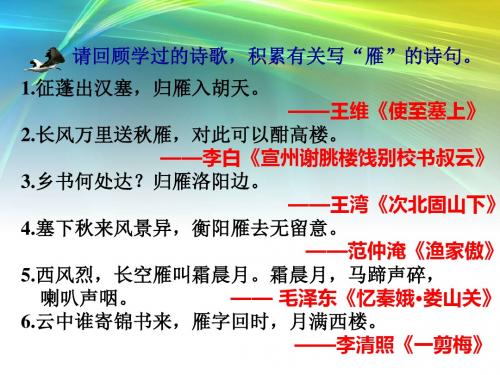 请回顾学过的诗歌，积累有关写“雁”的诗句。

1.征蓬出汉塞，归雁入胡天。
——王维《使至塞上》

2.长风万里送秋雁，对此可以酣高楼。
——李白《宣州谢朓楼饯别校书叔云》

3.乡书何处达？归雁洛阳边。
——王湾《次北固山下》

4.塞下秋来风景异，衡阳雁去无留意。
——范仲淹《渔家傲》

5.西风烈，长空雁叫霜晨月。霜晨月，马蹄声碎，喇叭声咽。
—— 毛泽东《忆秦娥•娄山关》

6.云中谁寄锦书来，雁字回时，月满西楼。
——李清照《一剪梅》